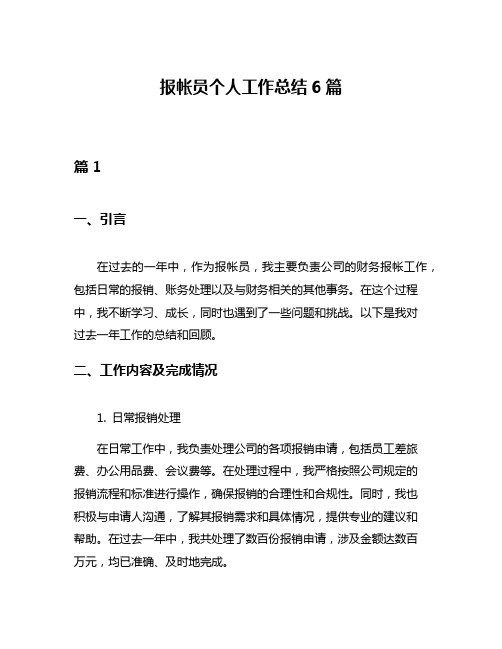 报帐员个人工作总结 6 篇

篇 1

一、引言

在过去的一年中，作为报帐员，我主要负责公司的财务报帐工作，包括日常的报销、账务处理以及与财务相关的其他事务。在这个过程中，我不断学习、成长，同时也遇到了一些问题和挑战。以下是我对过去一年工作的总结和回顾。

二、工作内容及完成情况

1. 日常报销处理

在日常工作中，我负责处理公司的各项报销申请，包括员工差旅费、办公用品费、会议费等。在处理过程中，我严格按照公司规定的报销流程和标准进行操作，确保报销的合理性和合规性。同时，我也积极与申请人沟通，了解其报销需求和具体情况，提供专业的建议和帮助。在过去一年中，我共处理了数百份报销申请，涉及金额达数百万元，均已准确、及时地完成。